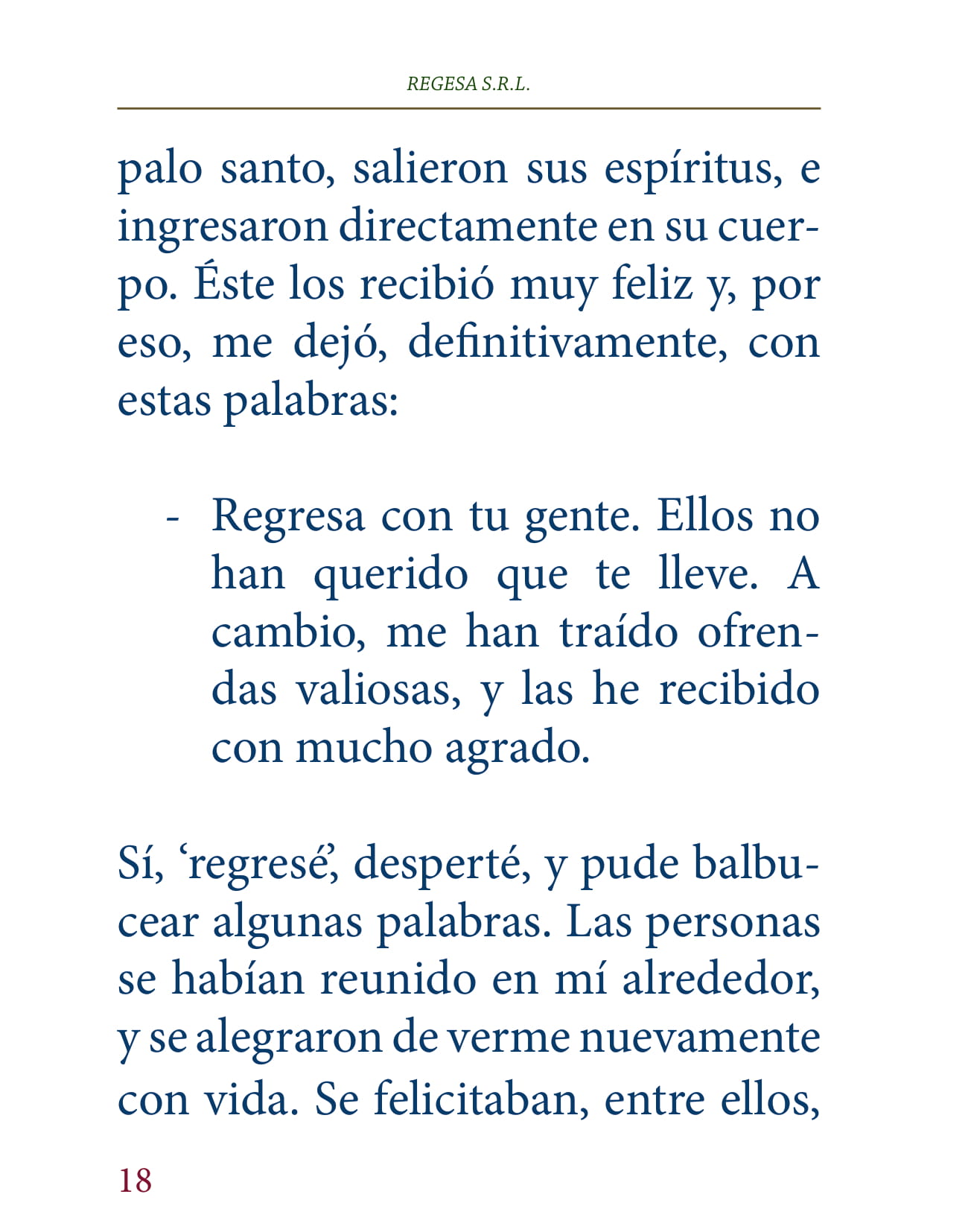 REGESA S.R.L.

palo santo, salieron sus espíritus, e ingresaron directamente en su cuerpo. Éste los recibió muy feliz y, por eso, me dejó, definitivamente, con estas palabras:

- Regresa con tu gente. Ellos no han querido que te lleve. A cambio, me han traído ofrendas valiosas, y las he recibido con mucho agrado.

Sí, ‘regresé’, desperté, y pude balbucear algunas palabras. Las personas se habían reunido en mí alrededor, y se alegraron de verme nuevamente con vida. Se felicitaban, entre ellos,

18